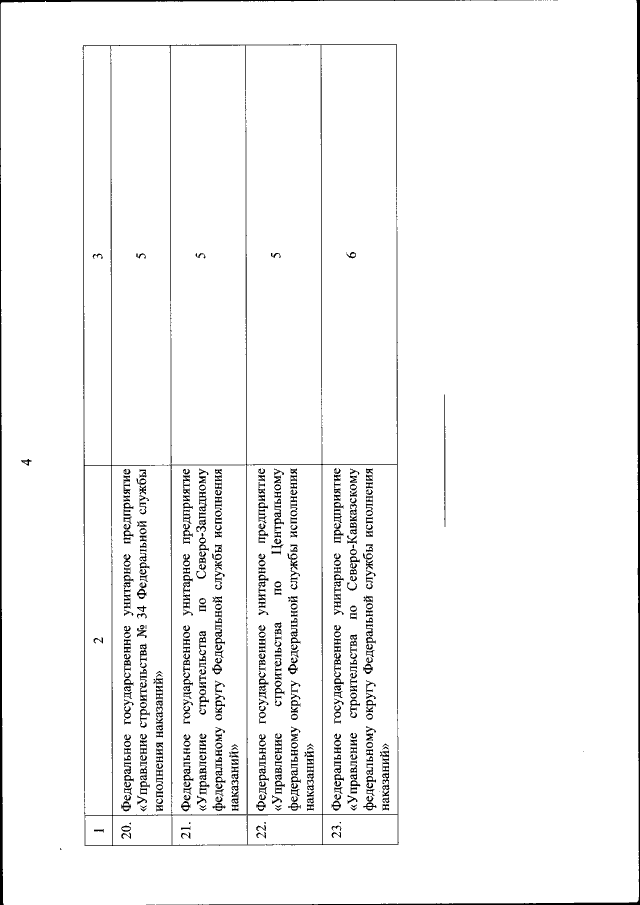 4

| 1 | 2 | 3 |
|---|---|---|
| 20. | Федеральное государственное унитарное предприятие «Управление строительства № 34 Федеральной службы исполнения наказаний» | 5 |
| 21. | Федеральное государственное унитарное предприятие «Управление строительства по Северо-Западному федеральному округу Федеральной службы исполнения наказаний» | 5 |
| 22. | Федеральное государственное унитарное предприятие «Управление строительства по Центральному федеральному округу Федеральной службы исполнения наказаний» | 5 |
| 23. | Федеральное государственное унитарное предприятие «Управление строительства по Северо-Кавказскому федеральному округу Федеральной службы исполнения наказаний» | 6 |